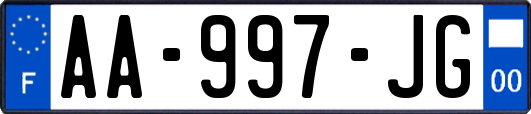 F

AA-997-JG

00